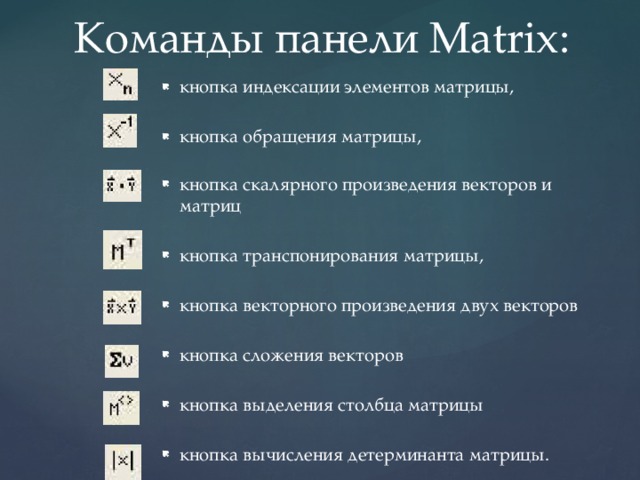 Команды панели Matrix:

$X_n$ кнопка индексации элементов матрицы,

$X^{-1}$ кнопка обращения матрицы,

$\vec{x} \cdot \vec{y}$ кнопка скалярного произведения векторов и матриц

$M^T$ кнопка транспонирования матрицы,

$\vec{x} \times \vec{y}$ кнопка векторного произведения двух векторов

$\Sigma v$ кнопка сложения векторов

$M^{<>}$ кнопка выделения столбца матрицы

$|x|$ кнопка вычисления детерминанта матрицы.